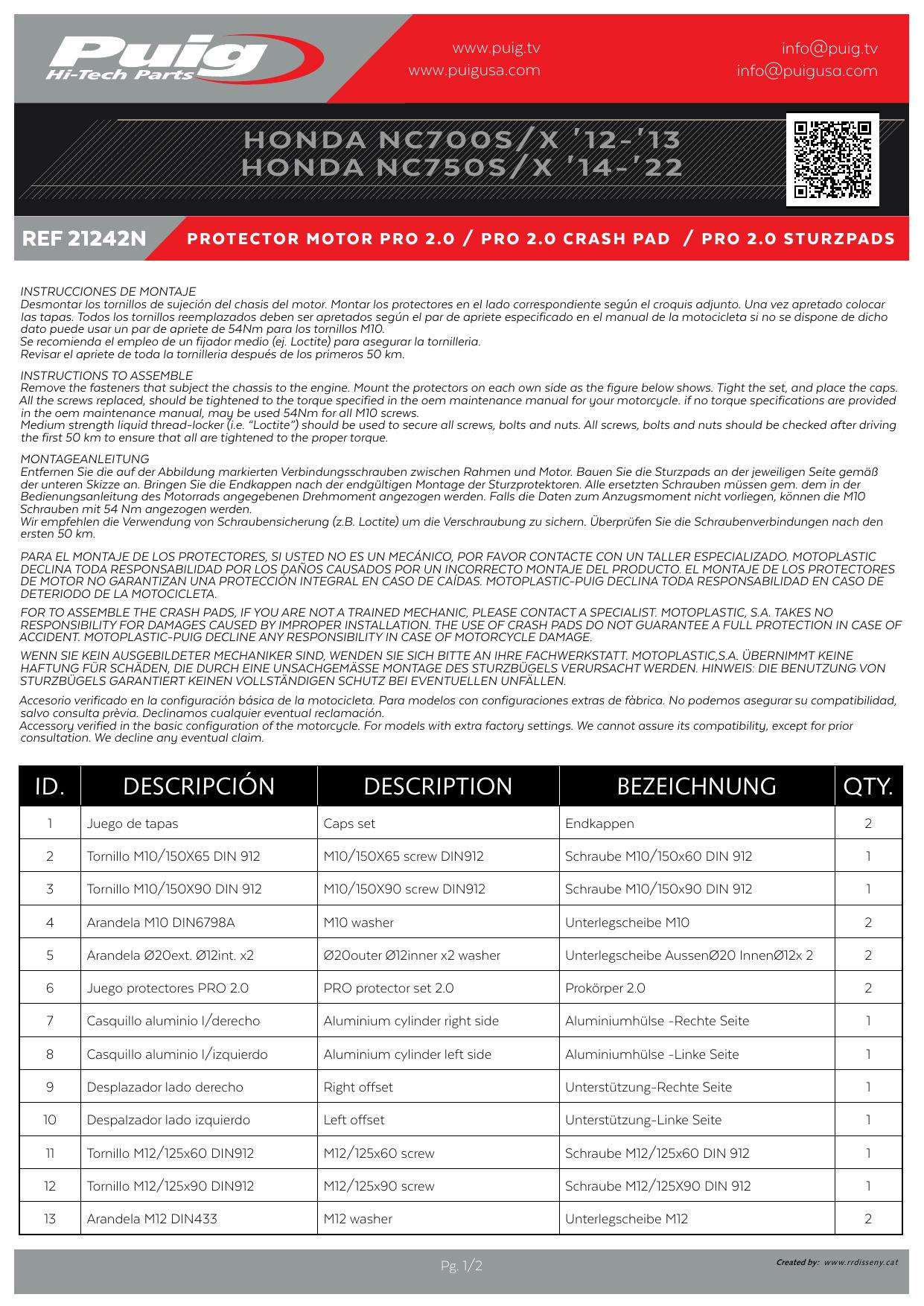 Puig Hi-Tech Parts

www.puig.tv
www.puigusa.com

info@puig.tv
info@puigusa.com

HONDA NC700S/X '12-'13
HONDA NC750S/X '14-'22

REF 21242N

PROTECTOR MOTOR PRO 2.0 / PRO 2.0 CRASH PAD / PRO 2.0 STURZPADS

INSTRUCCIONES DE MONTAJE
Desmontar los tornillos de sujeción del chasis del motor. Montar los protectores en el lado correspondiente según el croquis adjunto. Una vez apretado colocar las tapas. Todos los tornillos reemplazados deben ser apretados según el par de apriete especificado en el manual de la motocicleta si no se dispone de dicho dato puede usar un par de apriete de 54Nm para los tornillos M10.
Se recomienda el empleo de un fijador medio (ej. Loctite) para asegurar la tornilleria.
Revisar el apriete de toda la tornilleria después de los primeros 50 km.

INSTRUCTIONS TO ASSEMBLE
Remove the fasteners that subject the chassis to the engine. Mount the protectors on each own side as the figure below shows. Tight the set, and place the caps. All the screws replaced, should be tightened to the torque specified in the oem maintenance manual for your motorcycle. if no torque specifications are provided in the oem maintenance manual, may be used 54Nm for all M10 screws.
Medium strength liquid thread-locker (i.e. "Loctite") should be used to secure all screws, bolts and nuts. All screws, bolts and nuts should be checked after driving the first 50 km to ensure that all are tightened to the proper torque.

MONTAGEANLEITUNG
Entfernen Sie die auf der Abbildung markierten Verbindungsschrauben zwischen Rahmen und Motor. Bauen Sie die Sturzpads an der jeweiligen Seite gemäß der unteren Skizze an. Bringen Sie die Endkappen nach der endgültigen Montage der Sturzprotektoren. Alle ersetzten Schrauben müssen gem. dem in der Bedienungsanleitung des Motorrads angegebenen Drehmoment angezogen werden. Falls die Daten zum Anzugsmoment nicht vorliegen, können die M10 Schrauben mit 54 Nm angezogen werden.
Wir empfehlen die Verwendung von Schraubensicherung (z.B. Loctite) um die Verschraubung zu sichern. Überprüfen Sie die Schraubenverbindungen nach den ersten 50 km.

PARA EL MONTAJE DE LOS PROTECTORES, SI USTED NO ES UN MECÁNICO, POR FAVOR CONTACTE CON UN TALLER ESPECIALIZADO. MOTOPLASTIC DECLINA TODA RESPONSABILIDAD POR LOS DAÑOS CAUSADOS POR UN INCORRECTO MONTAJE DEL PRODUCTO. EL MONTAJE DE LOS PROTECTORES DE MOTOR NO GARANTIZAN UNA PROTECCIÓN INTEGRAL EN CASO DE CAÍDAS. MOTOPLASTIC-PUIG DECLINA TODA RESPONSABILIDAD EN CASO DE DETERIODO DE LA MOTOCICLETA.

FOR TO ASSEMBLE THE CRASH PADS, IF YOU ARE NOT A TRAINED MECHANIC, PLEASE CONTACT A SPECIALIST. MOTOPLASTIC, S.A. TAKES NO RESPONSIBILITY FOR DAMAGES CAUSED BY IMPROPER INSTALLATION. THE USE OF CRASH PADS DO NOT GUARANTEE A FULL PROTECTION IN CASE OF ACCIDENT. MOTOPLASTIC-PUIG DECLINE ANY RESPONSIBILITY IN CASE OF MOTORCYCLE DAMAGE.

WENN SIE KEIN AUSGEBILDETER MECHANIKER SIND, WENDEN SIE SICH BITTE AN IHRE FACHWERKSTATT. MOTOPLASTIC,S.A. ÜBERNIMMT KEINE HAFTUNG FÜR SCHÄDEN, DIE DURCH EINE UNSACHGEMÄSSE MONTAGE DES STURZBÜGELS VERURSACHT WERDEN. HINWEIS: DIE BENUTZUNG VON STURZBÜGELS GARANTIERT KEINEN VOLLSTÄNDIGEN SCHUTZ BEI EVENTUELLEN UNFÄLLEN.

Accesorio verificado en la configuración básica de la motocicleta. Para modelos con configuraciones extras de fàbrica. No podemos asegurar su compatibilidad, salvo consulta prèvia. Declinamos cualquier eventual reclamación.
Accessory verified in the basic configuration of the motorcycle. For models with extra factory settings. We cannot assure its compatibility, except for prior consultation. We decline any eventual claim.

| ID. | DESCRIPCIÓN | DESCRIPTION | BEZEICHNUNG | QTY. |
|---|---|---|---|---|
| 1 | Juego de tapas | Caps set | Endkappen | 2 |
| 2 | Tornillo M10/150X65 DIN 912 | M10/150X65 screw DIN912 | Schraube M10/150x60 DIN 912 | 1 |
| 3 | Tornillo M10/150X90 DIN 912 | M10/150X90 screw DIN912 | Schraube M10/150x90 DIN 912 | 1 |
| 4 | Arandela M10 DIN6798A | M10 washer | Unterlegscheibe M10 | 2 |
| 5 | Arandela Ø20ext. Ø12int. x2 | Ø20outer Ø12inner x2 washer | Unterlegscheibe AussenØ20 InnenØ12x 2 | 2 |
| 6 | Juego protectores PRO 2.0 | PRO protector set 2.0 | Prokörper 2.0 | 2 |
| 7 | Casquillo aluminio l/derecho | Aluminium cylinder right side | Aluminiumhülse -Rechte Seite | 1 |
| 8 | Casquillo aluminio l/izquierdo | Aluminium cylinder left side | Aluminiumhülse -Linke Seite | 1 |
| 9 | Desplazador lado derecho | Right offset | Unterstützung-Rechte Seite | 1 |
| 10 | Despalzador lado izquierdo | Left offset | Unterstützung-Linke Seite | 1 |
| 11 | Tornillo M12/125x60 DIN912 | M12/125x60 screw | Schraube M12/125x60 DIN 912 | 1 |
| 12 | Tornillo M12/125x90 DIN912 | M12/125x90 screw | Schraube M12/125X90 DIN 912 | 1 |
| 13 | Arandela M12 DIN433 | M12 washer | Unterlegscheibe M12 | 2 |

Pg. 1/2

Created by: www.rrdisseny.cat